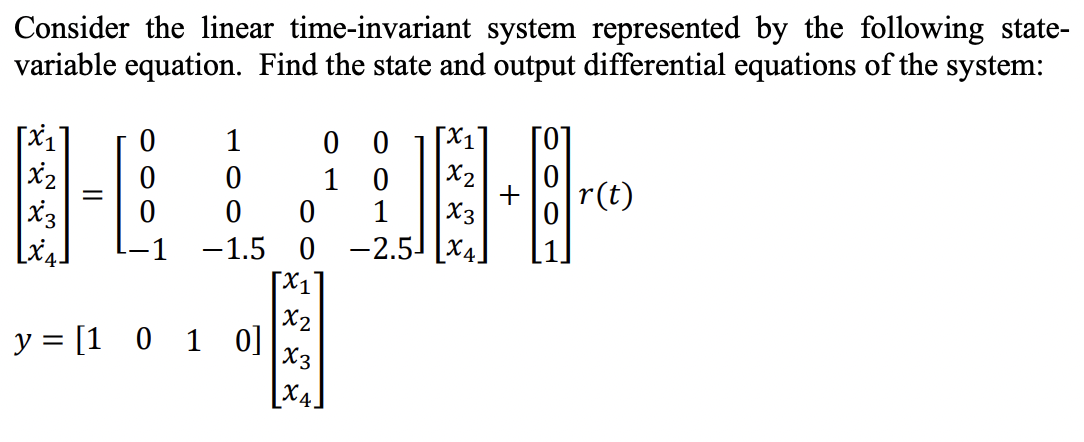 Consider the linear time-invariant system represented by the following state-variable equation. Find the state and output differential equations of the system:

$\begin{bmatrix} \dot{x_1} \\ \dot{x_2} \\ \dot{x_3} \\ \dot{x_4} \end{bmatrix} = \begin{bmatrix} 0 & 1 & 0 & 0 \\ 0 & 0 & 1 & 0 \\ 0 & 0 & 0 & 1 \\ -1 & -1.5 & 0 & -2.5 \end{bmatrix} \begin{bmatrix} x_1 \\ x_2 \\ x_3 \\ x_4 \end{bmatrix} + \begin{bmatrix} 0 \\ 0 \\ 0 \\ 1 \end{bmatrix} r(t)$

$y = \begin{bmatrix} 1 & 0 & 1 & 0 \end{bmatrix} \begin{bmatrix} x_1 \\ x_2 \\ x_3 \\ x_4 \end{bmatrix}$